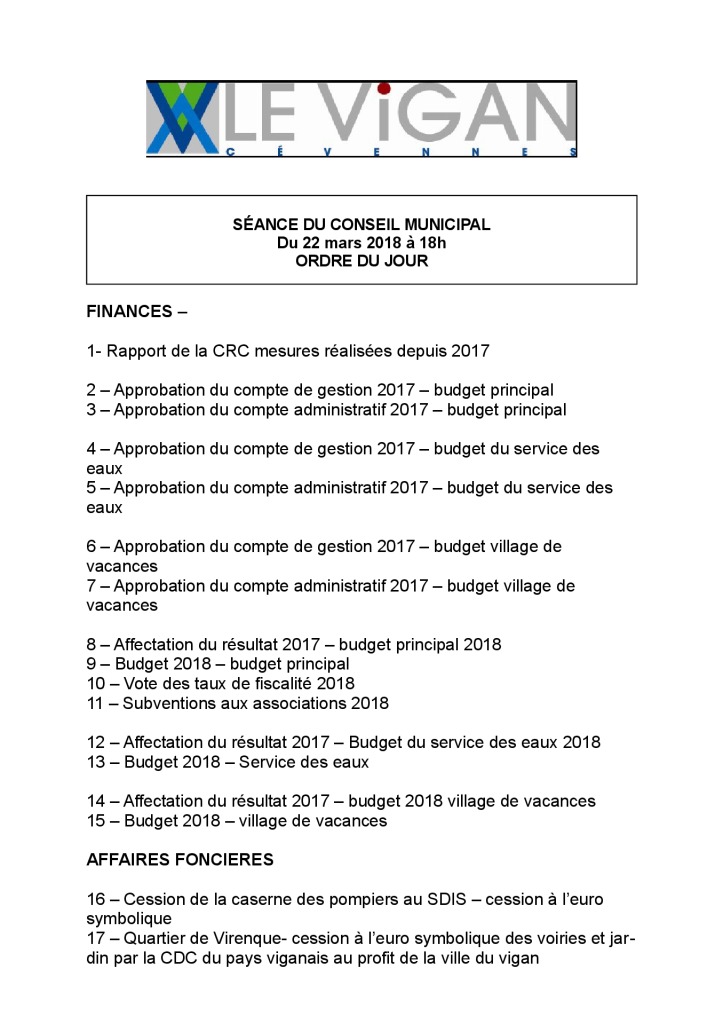 LE ViGAN
CÉVENNES

SÉANCE DU CONSEIL MUNICIPAL
Du 22 mars 2018 à 18h
ORDRE DU JOUR

FINANCES –

1- Rapport de la CRC mesures réalisées depuis 2017

2 – Approbation du compte de gestion 2017 – budget principal
3 – Approbation du compte administratif 2017 – budget principal

4 – Approbation du compte de gestion 2017 – budget du service des eaux
5 – Approbation du compte administratif 2017 – budget du service des eaux

6 – Approbation du compte de gestion 2017 – budget village de vacances
7 – Approbation du compte administratif 2017 – budget village de vacances

8 – Affectation du résultat 2017 – budget principal 2018
9 – Budget 2018 – budget principal
10 – Vote des taux de fiscalité 2018
11 – Subventions aux associations 2018

12 – Affectation du résultat 2017 – Budget du service des eaux 2018
13 – Budget 2018 – Service des eaux

14 – Affectation du résultat 2017 – budget 2018 village de vacances
15 – Budget 2018 – village de vacances

AFFAIRES FONCIERES

16 – Cession de la caserne des pompiers au SDIS – cession à l'euro symbolique
17 – Quartier de Virenque- cession à l'euro symbolique des voiries et jardin par la CDC du pays viganais au profit de la ville du vigan